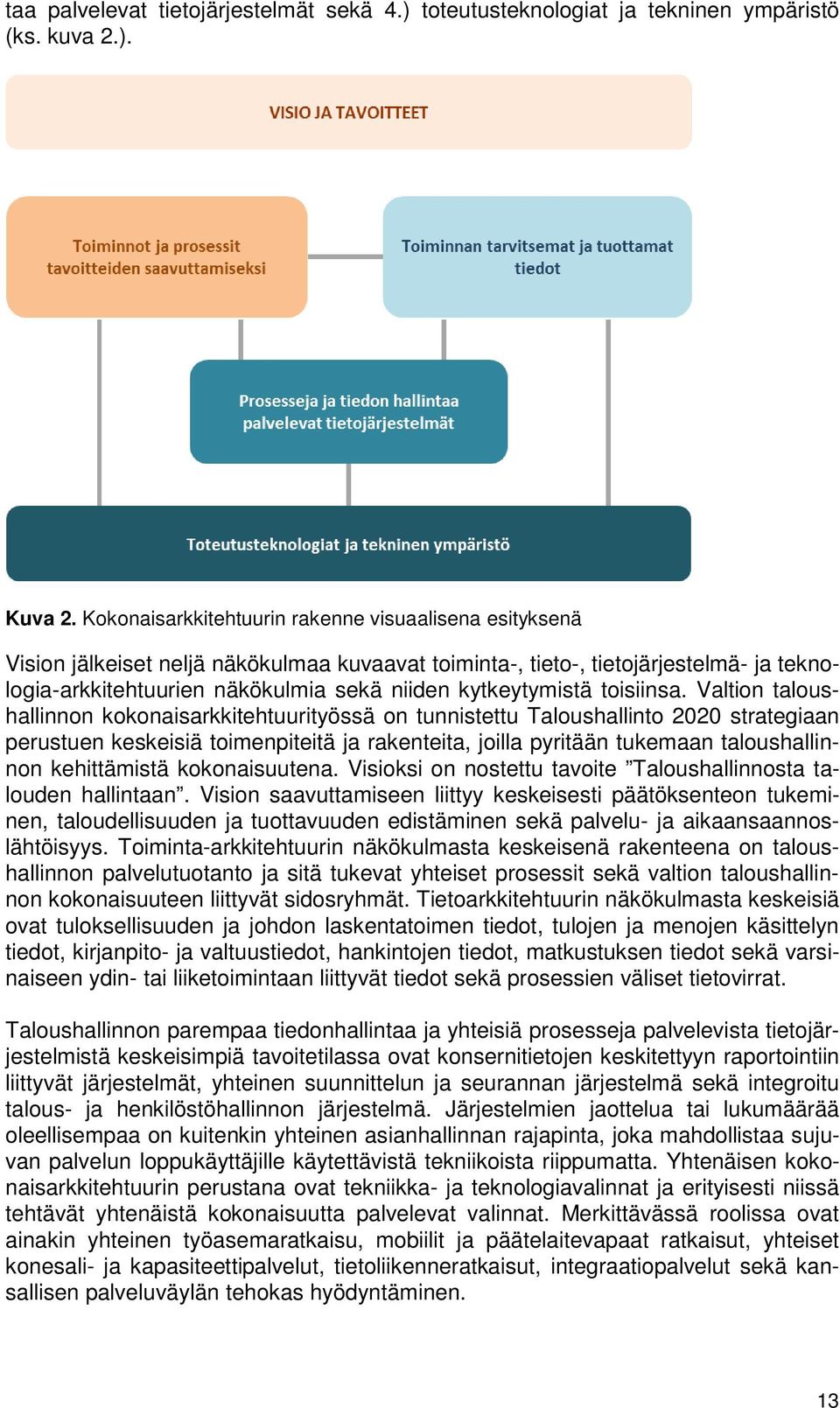 taa palvelevat tietojärjestelmät sekä 4.) toteutusteknologiat ja tekninen ympäristö (ks. kuva 2.).

VISIO JA TAVOITTEET

Toiminnot ja prosessit tavoitteiden saavuttamiseksi

Toiminnan tarvitsemat ja tuottamat tiedot

Prosesseja ja tiedon hallintaa palvelevat tietojärjestelmät

Toteutusteknologiat ja tekninen ympäristö

Kuva 2. Kokonaisarkkitehtuurin rakenne visuaalisena esityksenä

Vision jälkeiset neljä näkökulmaa kuvaavat toiminta-, tieto-, tietojärjestelmä- ja teknologia-arkkitehtuurien näkökulmia sekä niiden kytkeytymistä toisiinsa. Valtion taloushallinnon kokonaisarkkitehtuurityössä on tunnistettu Taloushallinto 2020 strategiaan perustuen keskeisiä toimenpiteitä ja rakenteita, joilla pyritään tukemaan taloushallinnon kehittämistä kokonaisuutena. Visioksi on nostettu tavoite ”Taloushallinnosta talouden hallintaan”. Vision saavuttamiseen liittyy keskeisesti päätöksenteon tukeminen, taloudellisuuden ja tuottavuuden edistäminen sekä palvelu- ja aikaansaannoslähtöisyys. Toiminta-arkkitehtuurin näkökulmasta keskeisenä rakenteena on taloushallinnon palvelutuotanto ja sitä tukevat yhteiset prosessit sekä valtion taloushallinnon kokonaisuuteen liittyvät sidosryhmät. Tietoarkkitehtuurin näkökulmasta keskeisiä ovat tuloksellisuuden ja johdon laskentatoimen tiedot, tulojen ja menojen käsittelyn tiedot, kirjanpito- ja valtuustiedot, hankintojen tiedot, matkustuksen tiedot sekä varsinaiseen ydin- tai liiketoimintaan liittyvät tiedot sekä prosessien väliset tietovirrat.

Taloushallinnon parempaa tiedonhallintaa ja yhteisiä prosesseja palvelevista tietojärjestelmistä keskeisimpiä tavoitetilassa ovat konsernitietojen keskitettyyn raportointiin liittyvät järjestelmät, yhteinen suunnittelun ja seurannan järjestelmä sekä integroitu talous- ja henkilöstöhallinnon järjestelmä. Järjestelmien jaottelua tai lukumäärää oleellisempaa on kuitenkin yhteinen asianhallinnan rajapinta, joka mahdollistaa sujuvan palvelun loppukäyttäjille käytettävistä tekniikoista riippumatta. Yhtenäisen kokonaisarkkitehtuurin perustana ovat tekniikka- ja teknologiavalinnat ja erityisesti niissä tehtävät yhtenäistä kokonaisuutta palvelevat valinnat. Merkittävässä roolissa ovat ainakin yhteinen työasemaratkaisu, mobiilit ja päätelaitevapaat ratkaisut, yhteiset konesali- ja kapasiteettipalvelut, tietoliikenneratkaisut, integraatiopalvelut sekä kansallisen palveluväylän tehokas hyödyntäminen.

13